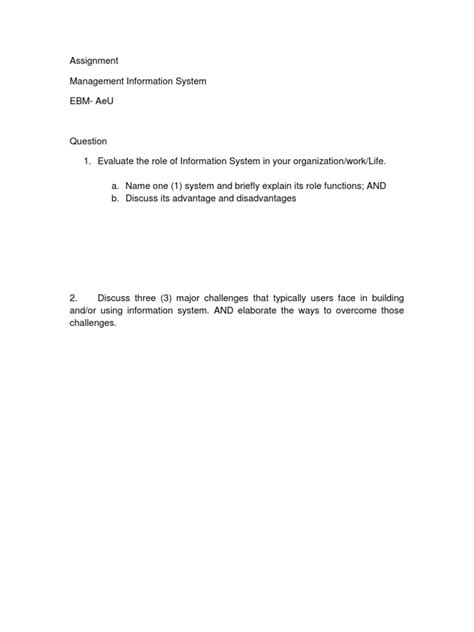 Assignment

Management Information System

EBM- AeU

Question

1. Evaluate the role of Information System in your organization/work/Life.

a. Name one (1) system and briefly explain its role functions; AND
b. Discuss its advantage and disadvantages

2. Discuss three (3) major challenges that typically users face in building and/or using information system. AND elaborate the ways to overcome those challenges.